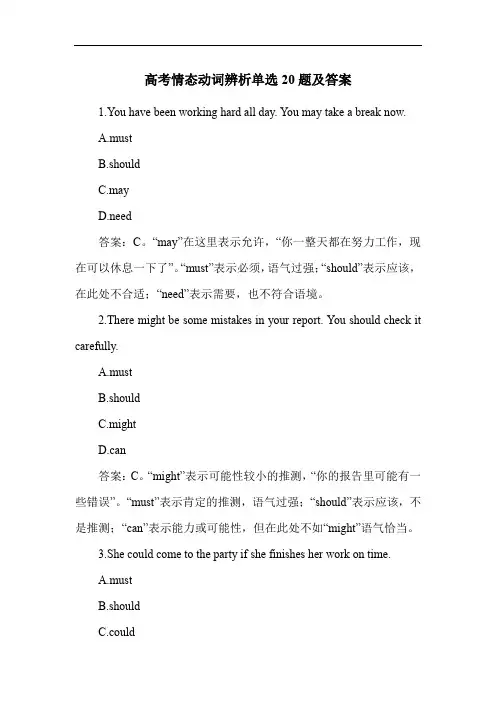 高考情态动词辨析单选 20 题及答案

1.You have been working hard all day. You may take a break now.

A.must

B.should

C.may

D.need

答案：C。“may”在这里表示允许，“你一整天都在努力工作，现在可以休息一下了”。“must”表示必须，语气过强；“should”表示应该，在此处不合适；“need”表示需要，也不符合语境。

2.There might be some mistakes in your report. You should check it carefully.

A.must

B.should

C.might

D.can

答案：C。“might”表示可能性较小的推测，“你的报告里可能有一些错误”。“must”表示肯定的推测，语气过强；“should”表示应该，不是推测；“can”表示能力或可能性，但在此处不如“might”语气恰当。

3.She could come to the party if she finishes her work on time.

A.must

B.should

C.could